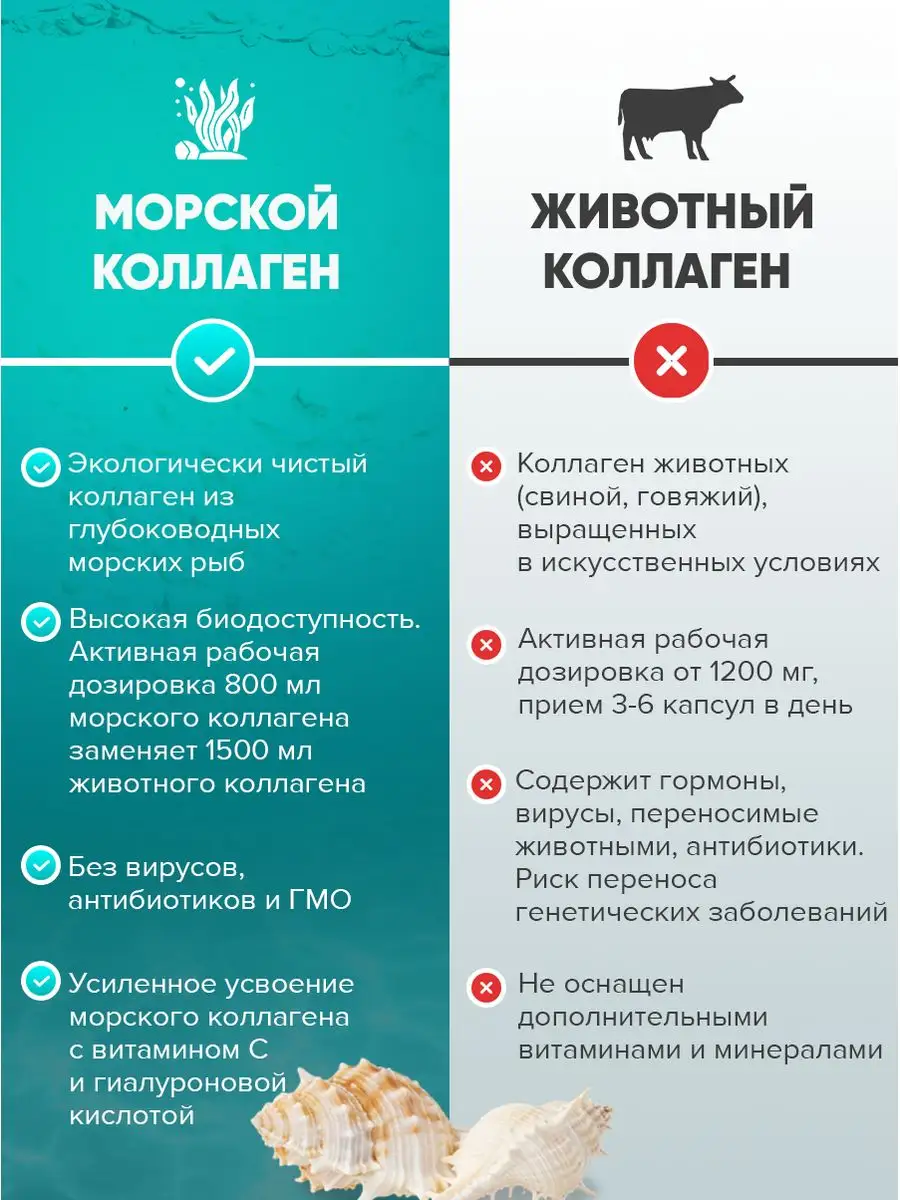 МОРСКОЙ КОЛЛАГЕН

Экологически чистый коллаген из глубоководных морских рыб

Высокая биодоступность. Активная рабочая дозировка 800 мл морского коллагена заменяет 1500 мл животного коллагена

Без вирусов, антибиотиков и ГМО

Усиленное усвоение морского коллагена с витамином С и гиалуроновой кислотой

ЖИВОТНЫЙ КОЛЛАГЕН

Коллаген животных (свиной, говяжий), выращенных в искусственных условиях

Активная рабочая дозировка от 1200 мг, прием 3-6 капсул в день

Содержит гормоны, вирусы, переносимые животными, антибиотики. Риск переноса генетических заболеваний

Не оснащен дополнительными витаминами и минералами